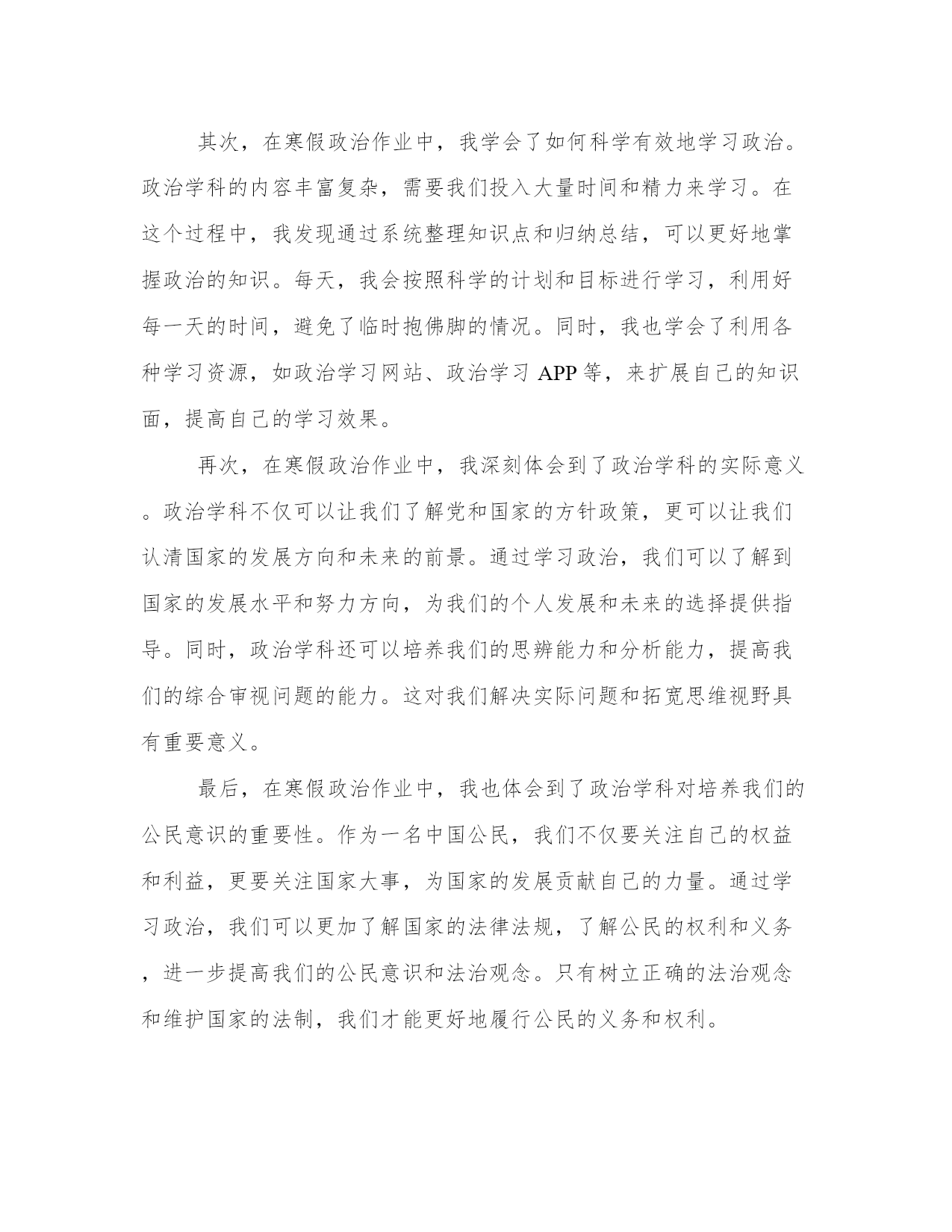 其次，在寒假政治作业中，我学会了如何科学有效地学习政治。政治学科的内容丰富复杂，需要我们投入大量时间和精力来学习。在这个过程中，我发现通过系统整理知识点和归纳总结，可以更好地掌握政治的知识。每天，我会按照科学的计划和目标进行学习，利用好每一天的时间，避免了临时抱佛脚的情况。同时，我也学会了利用各种学习资源，如政治学习网站、政治学习 APP 等，来扩展自己的知识面，提高自己的学习效果。

再次，在寒假政治作业中，我深刻体会到了政治学科的实际意义。政治学科不仅可以让我们了解党和国家的方针政策，更可以让我们认清国家的发展方向和未来的前景。通过学习政治，我们可以了解到国家的发展水平和努力方向，为我们的个人发展和未来的选择提供指导。同时，政治学科还可以培养我们的思辨能力和分析能力，提高我们的综合审视问题的能力。这对我们解决实际问题和拓宽思维视野具有重要意义。

最后，在寒假政治作业中，我也体会到了政治学科对培养我们的公民意识的重要性。作为一名中国公民，我们不仅要关注自己的权益和利益，更要关注国家大事，为国家的发展贡献自己的力量。通过学习政治，我们可以更加了解国家的法律法规，了解公民的权利和义务，进一步提高我们的公民意识和法治观念。只有树立正确的法治观念和维护国家的法制，我们才能更好地履行公民的义务和权利。